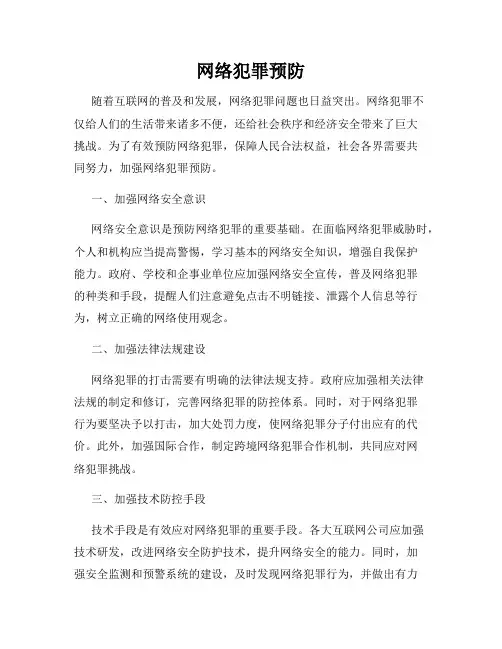 网络犯罪预防

随着互联网的普及和发展，网络犯罪问题也日益突出。网络犯罪不仅给人们的生活带来诸多不便，还给社会秩序和经济安全带来了巨大挑战。为了有效预防网络犯罪，保障人民合法权益，社会各界需要共同努力，加强网络犯罪预防。

一、加强网络安全意识

网络安全意识是预防网络犯罪的重要基础。在面临网络犯罪威胁时，个人和机构应当提高警惕，学习基本的网络安全知识，增强自我保护能力。政府、学校和企事业单位应加强网络安全宣传，普及网络犯罪的种类和手段，提醒人们注意避免点击不明链接、泄露个人信息等行为，树立正确的网络使用观念。

二、加强法律法规建设

网络犯罪的打击需要有明确的法律法规支持。政府应加强相关法律法规的制定和修订，完善网络犯罪的防控体系。同时，对于网络犯罪行为要坚决予以打击，加大处罚力度，使网络犯罪分子付出应有的代价。此外，加强国际合作，制定跨境网络犯罪合作机制，共同应对网络犯罪挑战。

三、加强技术防控手段

技术手段是有效应对网络犯罪的重要手段。各大互联网公司应加强技术研发，改进网络安全防护技术，提升网络安全的能力。同时，加强安全监测和预警系统的建设，及时发现网络犯罪行为，并做出有力